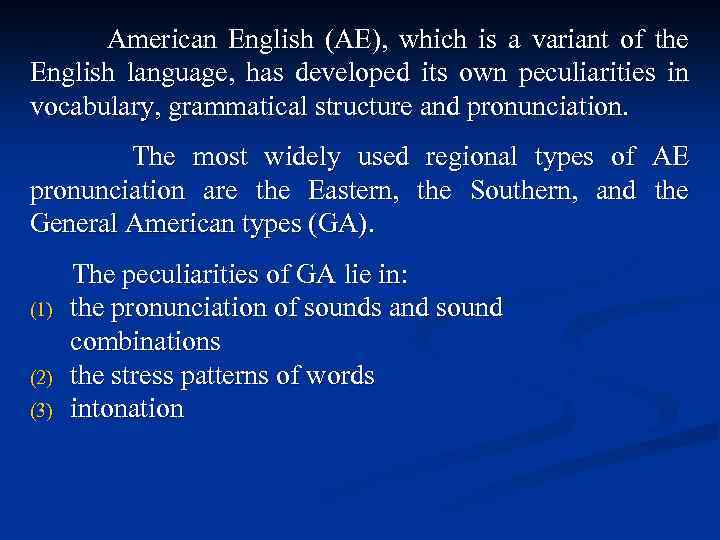 American English (AE), which is a variant of the English language, has developed its own peculiarities in vocabulary, grammatical structure and pronunciation.

The most widely used regional types of AE pronunciation are the Eastern, the Southern, and the General American types (GA).

The peculiarities of GA lie in:
(1) the pronunciation of sounds and sound combinations
(2) the stress patterns of words
(3) intonation